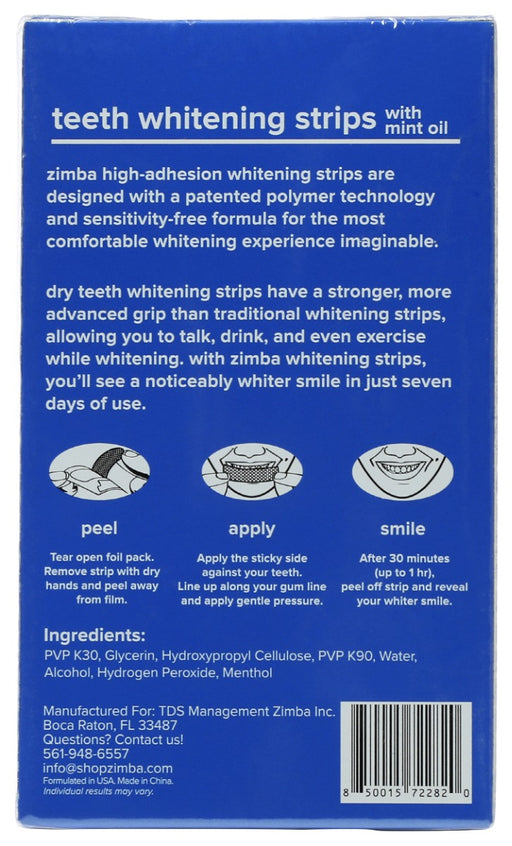 teeth whitening strips with mint oil

zimba high-adhesion whitening strips are designed with a patented polymer technology and sensitivity-free formula for the most comfortable whitening experience imaginable.

dry teeth whitening strips have a stronger, more advanced grip than traditional whitening strips, allowing you to talk, drink, and even exercise while whitening. with zimba whitening strips, you'll see a noticeably whiter smile in just seven days of use.

peel

Tear open foil pack. Remove strip with dry hands and peel away from film.

apply

Apply the sticky side against your teeth. Line up along your gum line and apply gentle pressure.

smile

After 30 minutes (up to 1 hr), peel off strip and reveal your whiter smile.

Ingredients:

PVP K30, Glycerin, Hydroxypropyl Cellulose, PVP K90, Water, Alcohol, Hydrogen Peroxide, Menthol

Manufactured For: TDS Management Zimba Inc.
Boca Raton, FL 33487
Questions? Contact us!
561-948-6557
info@shopzimba.com
Formulated in USA. Made in China.
Individual results may vary.

8 50015 72282 0